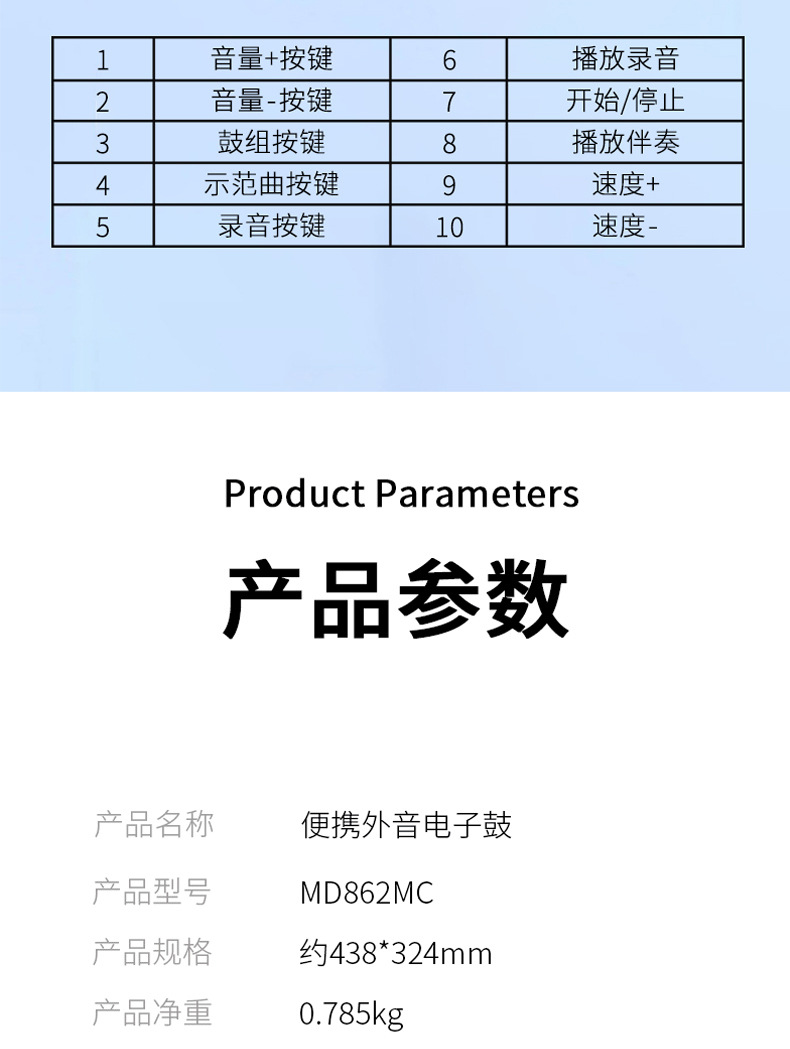 | 1 | 音量+按键 | 6 | 播放录音 |
|---|---|---|---|
| 2 | 音量-按键 | 7 | 开始/停止 |
| 3 | 鼓组按键 | 8 | 播放伴奏 |
| 4 | 示范曲按键 | 9 | 速度+ |
| 5 | 录音按键 | 10 | 速度- |

Product Parameters

产品参数

产品名称 便携外音电子鼓

产品型号 MD862MC

产品规格 约438*324mm

产品净重 0.785kg